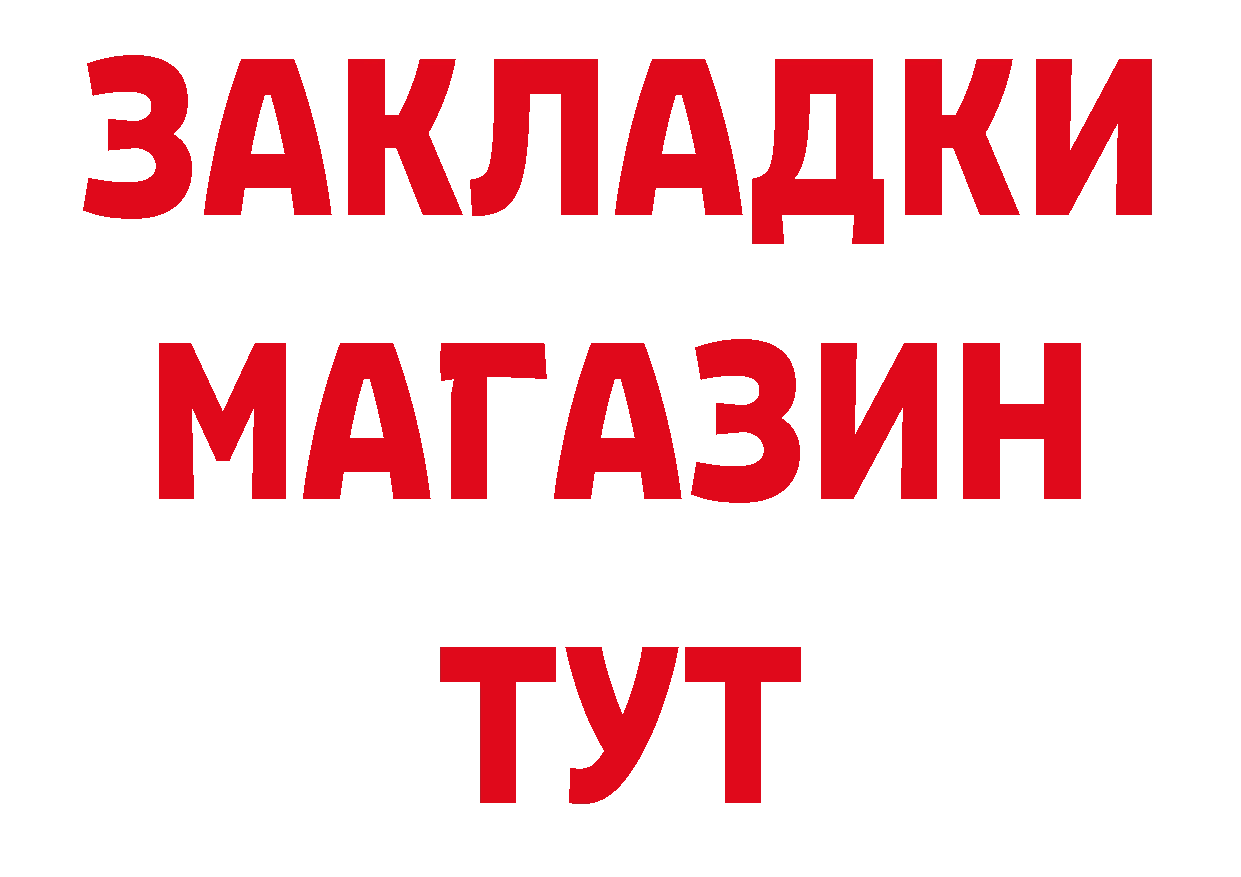 ЗАКЛАДКИ
МАГАЗИН
ТУТ